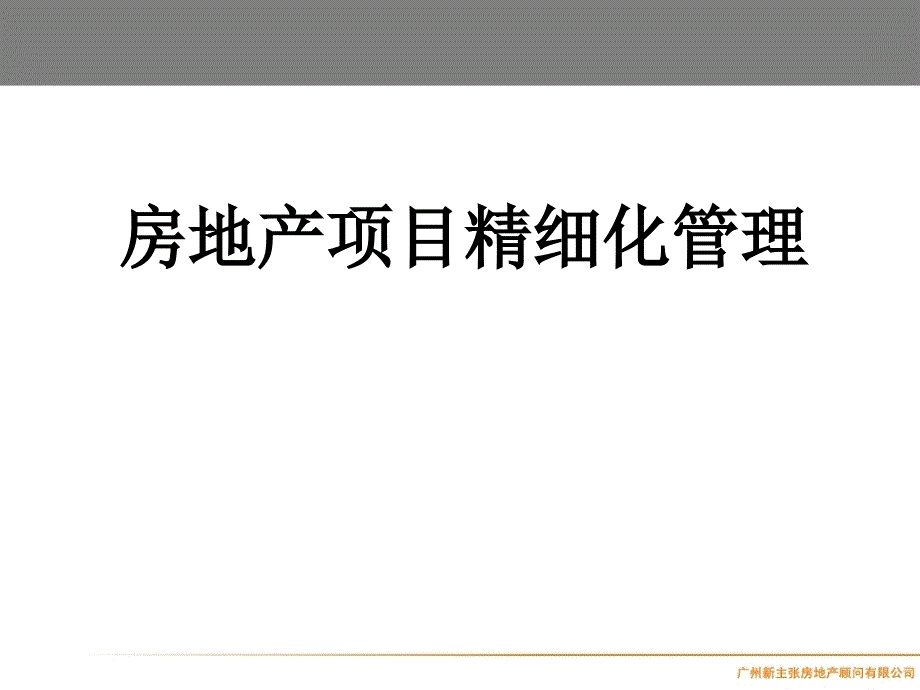 房地产项目精细化管理

广州新主张房地产顾问有限公司